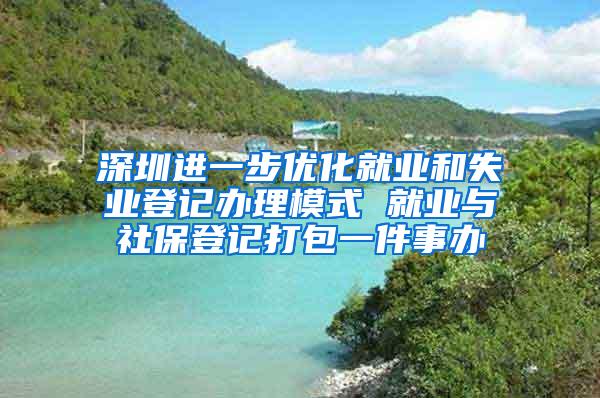 深圳进一步优化就业和失业登记办理模式 就业与社保登记打包一件事办